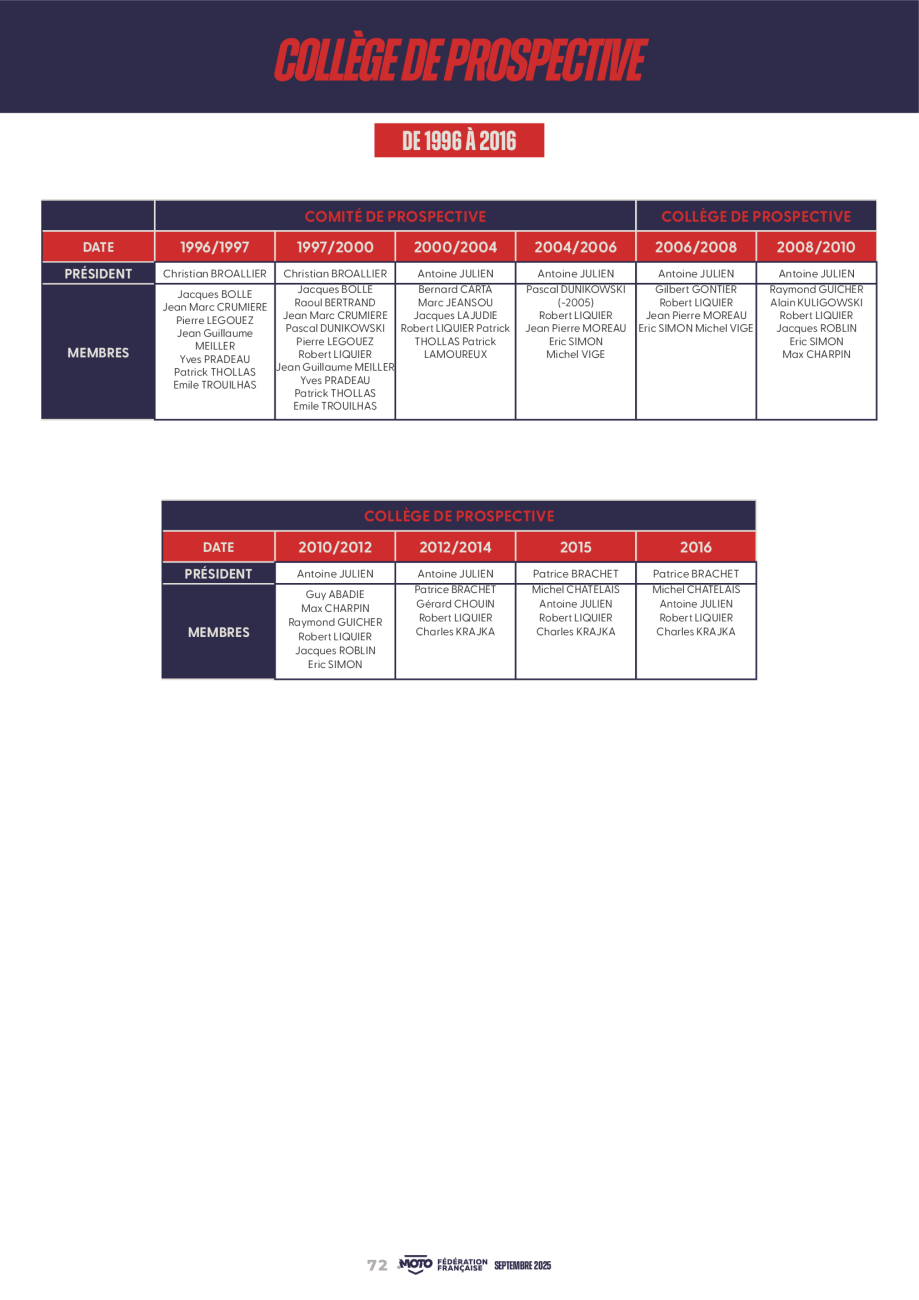 COLLÈGE DE PROSPECTIVE

DE 1996 À 2016

| | COMITÉ DE PROSPECTIVE | | | | COLLÈGE DE PROSPECTIVE | |
|---|---|---|---|---|---|---|
| DATE | 1996/1997 | 1997/2000 | 2000/2004 | 2004/2006 | 2006/2008 | 2008/2010 |
| PRÉSIDENT | Christian BROALLIER | Christian BROALLIER | Antoine JULIEN | Antoine JULIEN | Antoine JULIEN | Antoine JULIEN |
| MEMBRES | Jacques BOLLE Jean Marc CRUMIERE Pierre LEGOUEZ Jean Guillaume MEILLER Yves PRADEAU Patrick THOLLAS Emile TROUILHAS | Jacques BOLLE Raoul BERTRAND Jean Marc CRUMIERE Pascal DUNIKOWSKI Pierre LEGOUEZ Robert LIQUIER Jean Guillaume MEILLER Yves PRADEAU Patrick THOLLAS Emile TROUILHAS | Bernard CARTA Marc JEANSOU Jacques LAJUDIE Robert LIQUIER Patrick THOLLAS Patrick LAMOUREUX | Pascal DUNIKOWSKI (-2005) Robert LIQUIER Jean Pierre MOREAU Eric SIMON Michel VIGE | Gilbert GONTIER Robert LIQUIER Jean Pierre MOREAU Eric SIMON Michel VIGE | Raymond GUICHER Alain KULIGOWSKI Robert LIQUIER Jacques ROBLIN Eric SIMON Max CHARPIN |

| | COLLÈGE DE PROSPECTIVE | | | |
|---|---|---|---|---|
| DATE | 2010/2012 | 2012/2014 | 2015 | 2016 |
| PRÉSIDENT | Antoine JULIEN | Antoine JULIEN | Patrice BRACHET | Patrice BRACHET |
| MEMBRES | Guy ABADIE Max CHARPIN Raymond GUICHER Robert LIQUIER Jacques ROBLIN Eric SIMON | Patrice BRACHET Gérard CHOUIN Robert LIQUIER Charles KRAJKA | Michel CHATELAIS Antoine JULIEN Robert LIQUIER Charles KRAJKA | Michel CHATELAIS Antoine JULIEN Robert LIQUIER Charles KRAJKA |

72 MOTO FÉDÉRATION FRANÇAISE SEPTEMBRE 2025